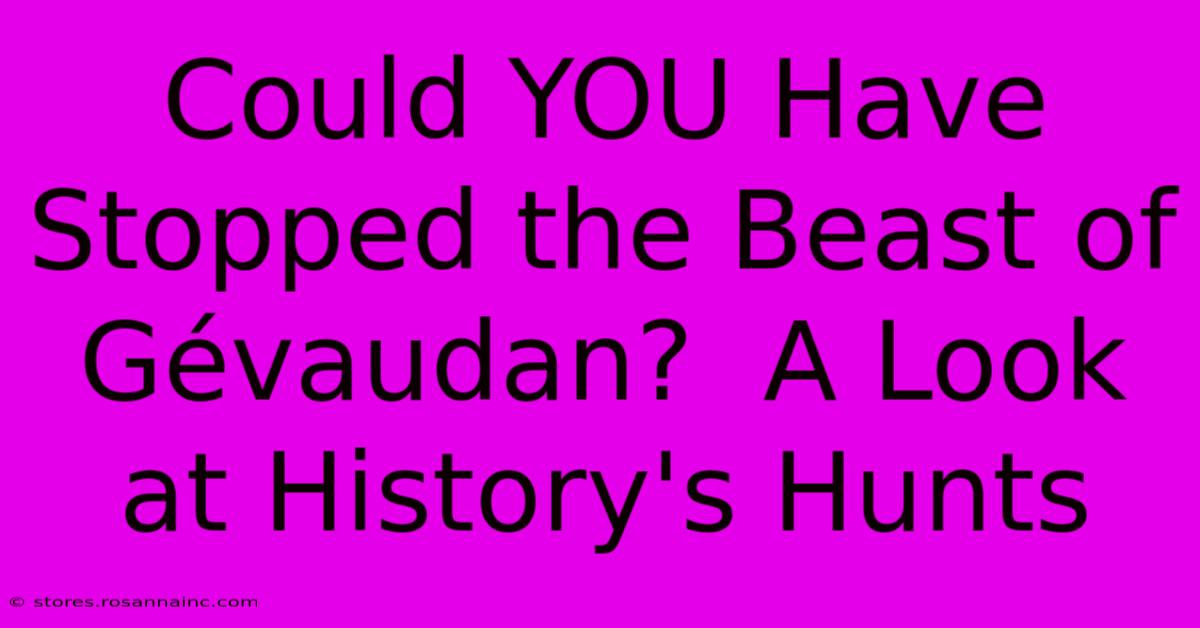 Could YOU Have Stopped the Beast of Gévaudan?  A Look at History's Hunts

© stores.rosannainc.com